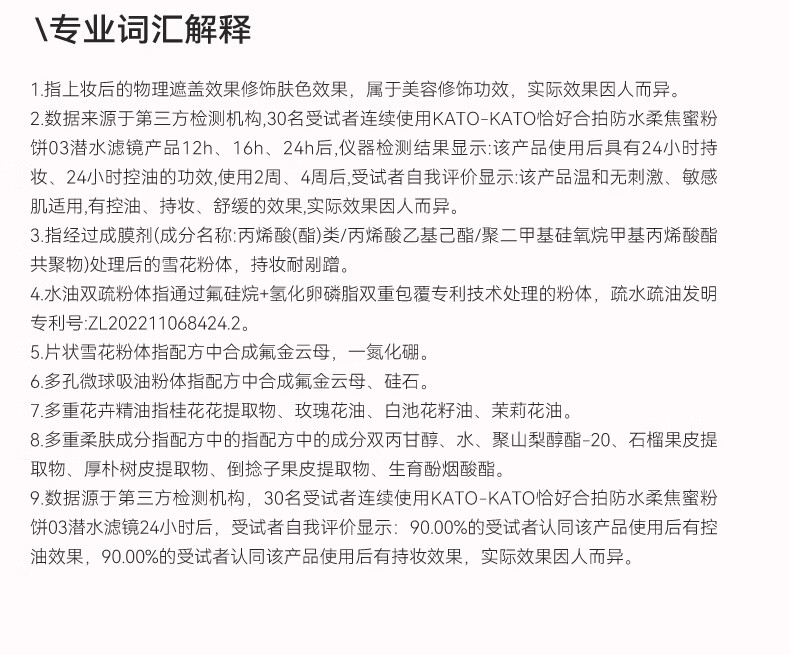 \专业词汇解释

1.指上妆后的物理遮盖效果修饰肤色效果，属于美容修饰功效，实际效果因人而异。
2.数据来源于第三方检测机构,30名受试者连续使用KATO-KATO恰好合拍防水柔焦蜜粉饼03潜水滤镜产品12h、16h、24h后,仪器检测结果显示:该产品使用后具有24小时持妆、24小时控油的功效,使用2周、4周后,受试者自我评价显示:该产品温和无刺激、敏感肌适用,有控油、持妆、舒缓的效果,实际效果因人而异。
3.指经过成膜剂(成分名称:丙烯酸(酯)类/丙烯酸乙基己酯/聚二甲基硅氧烷甲基丙烯酸酯共聚物)处理后的雪花粉体，持妆耐剐蹭。
4.水油双疏粉体指通过氟硅烷+氢化卵磷脂双重包覆专利技术处理的粉体，疏水疏油发明专利号:ZL202211068424.2。
5.片状雪花粉体指配方中合成氟金云母，一氮化硼。
6.多孔微球吸油粉体指配方中合成氟金云母、硅石。
7.多重花卉精油指桂花花提取物、玫瑰花油、白池花籽油、茉莉花油。
8.多重柔肤成分指配方中的指配方中的成分双丙甘醇、水、聚山梨醇酯-20、石榴果皮提取物、厚朴树皮提取物、倒捻子果皮提取物、生育酚烟酸酯。
9.数据源于第三方检测机构，30名受试者连续使用KATO-KATO恰好合拍防水柔焦蜜粉饼03潜水滤镜24小时后，受试者自我评价显示：90.00%的受试者认同该产品使用后有控油效果，90.00%的受试者认同该产品使用后有持妆效果，实际效果因人而异。